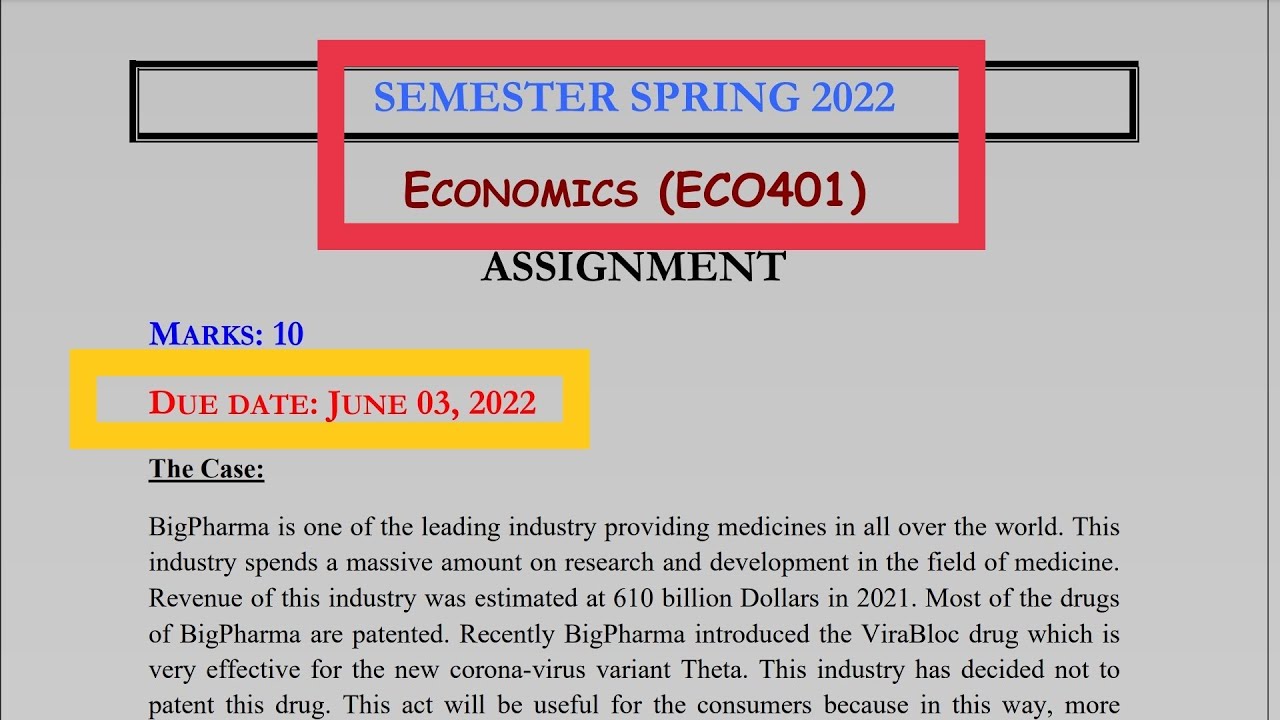 SEMESTER SPRING 2022

ECONOMICS (ECO401)

ASSIGNMENT

MARKS: 10

DUE DATE: JUNE 03, 2022

The Case:

BigPharma is one of the leading industry providing medicines in all over the world. This industry spends a massive amount on research and development in the field of medicine. Revenue of this industry was estimated at 610 billion Dollars in 2021. Most of the drugs of BigPharma are patented. Recently BigPharma introduced the ViraBloc drug which is very effective for the new corona-virus variant Theta. This industry has decided not to patent this drug. This act will be useful for the consumers because in this way, more